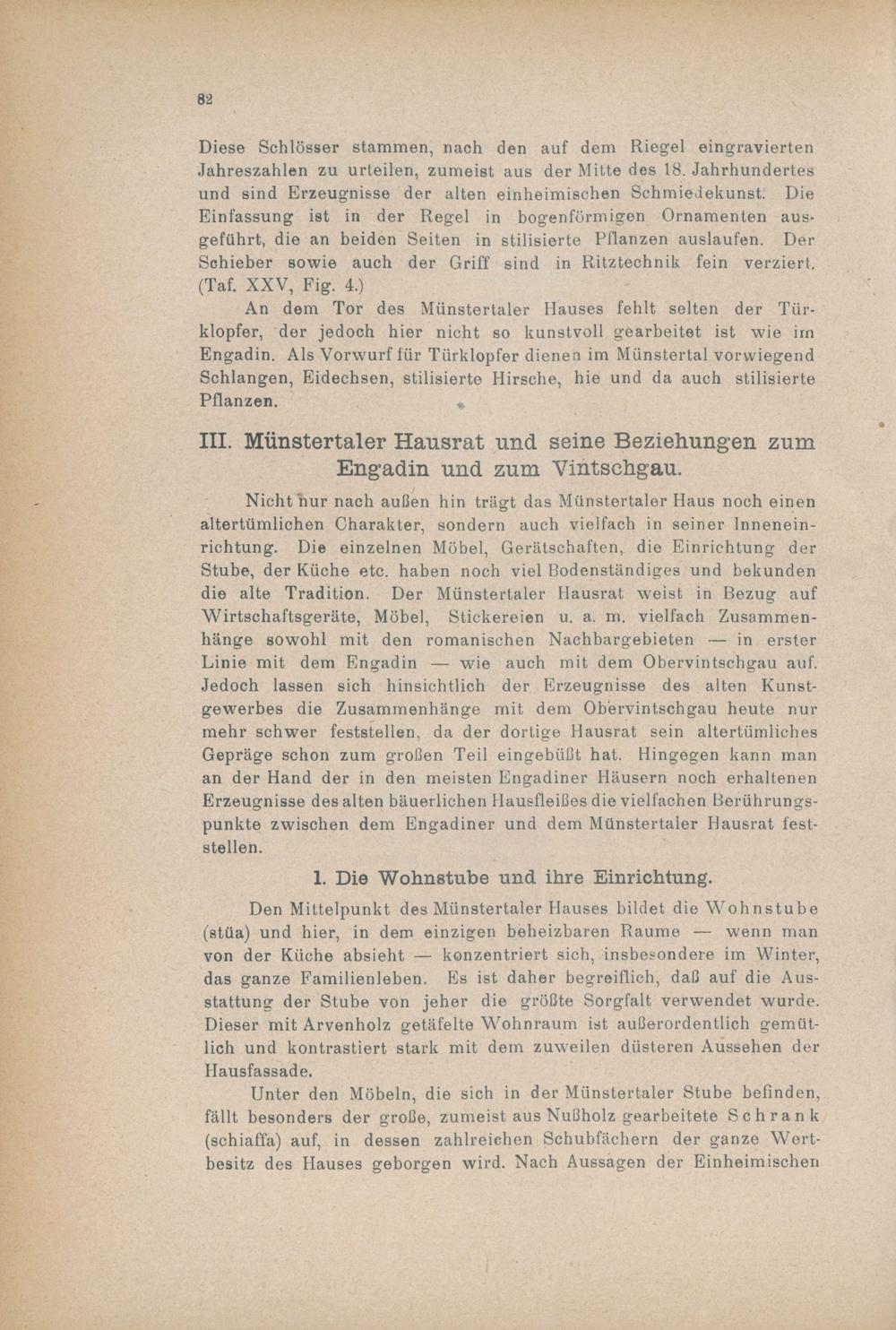 82

Diese Schlösser stammen, nach den auf dem Riegel eingravierten Jahreszahlen zu urteilen, zumeist aus der Mitte des 18. Jahrhundertes und sind Erzeugnisse der alten einheimischen Schmiedekunst. Die Einfassung ist in der Regel in bogenförmigen Ornamenten ausgeführt, die an beiden Seiten in stilisierte Pflanzen auslaufen. Der Schieber sowie auch der Griff sind in Ritztechnik fein verziert. (Taf. XXV, Fig. 4.)

An dem Tor des Münstertaler Hauses fehlt selten der Türklopfer, der jedoch hier nicht so kunstvoll gearbeitet ist wie im Engadin. Als Vorwurf für Türklopfer dienen im Münstertal vorwiegend Schlangen, Eidechsen, stilisierte Hirsche, hie und da auch stilisierte Pflanzen.

III. Münstertaler Hausrat und seine Beziehungen zum Engadin und zum Vintschgau.

Nicht nur nach außen hin trägt das Münstertaler Haus noch einen altertümlichen Charakter, sondern auch vielfach in seiner Inneneinrichtung. Die einzelnen Möbel, Gerätschaften, die Einrichtung der Stube, der Küche etc. haben noch viel Bodenständiges und bekunden die alte Tradition. Der Münstertaler Hausrat weist in Bezug auf Wirtschaftsgeräte, Möbel, Stickereien u. a. m. vielfach Zusammenhänge sowohl mit den romanischen Nachbargebieten — in erster Linie mit dem Engadin — wie auch mit dem Obervintschgau auf. Jedoch lassen sich hinsichtlich der Erzeugnisse des alten Kunstgewerbes die Zusammenhänge mit dem Obervintschgau heute nur mehr schwer feststellen, da der dortige Hausrat sein altertümliches Gepräge schon zum großen Teil eingebüßt hat. Hingegen kann man an der Hand der in den meisten Engadiner Häusern noch erhaltenen Erzeugnisse des alten bäuerlichen Hausfleißes die vielfachen Berührungspunkte zwischen dem Engadiner und dem Münstertaler Hausrat feststellen.

1. Die Wohnstube und ihre Einrichtung.

Den Mittelpunkt des Münstertaler Hauses bildet die Wohnstube (stüa) und hier, in dem einzigen beheizbaren Raume — wenn man von der Küche absieht — konzentriert sich, insbesondere im Winter, das ganze Familienleben. Es ist daher begreiflich, daß auf die Ausstattung der Stube von jeher die größte Sorgfalt verwendet wurde. Dieser mit Arvenholz getäfelte Wohnraum ist außerordentlich gemütlich und kontrastiert stark mit dem zuweilen düsteren Aussehen der Hausfassade.

Unter den Möbeln, die sich in der Münstertaler Stube befinden, fällt besonders der große, zumeist aus Nußholz gearbeitete Schrank (schiaffa) auf, in dessen zahlreichen Schubfächern der ganze Wertbesitz des Hauses geborgen wird. Nach Aussagen der Einheimischen